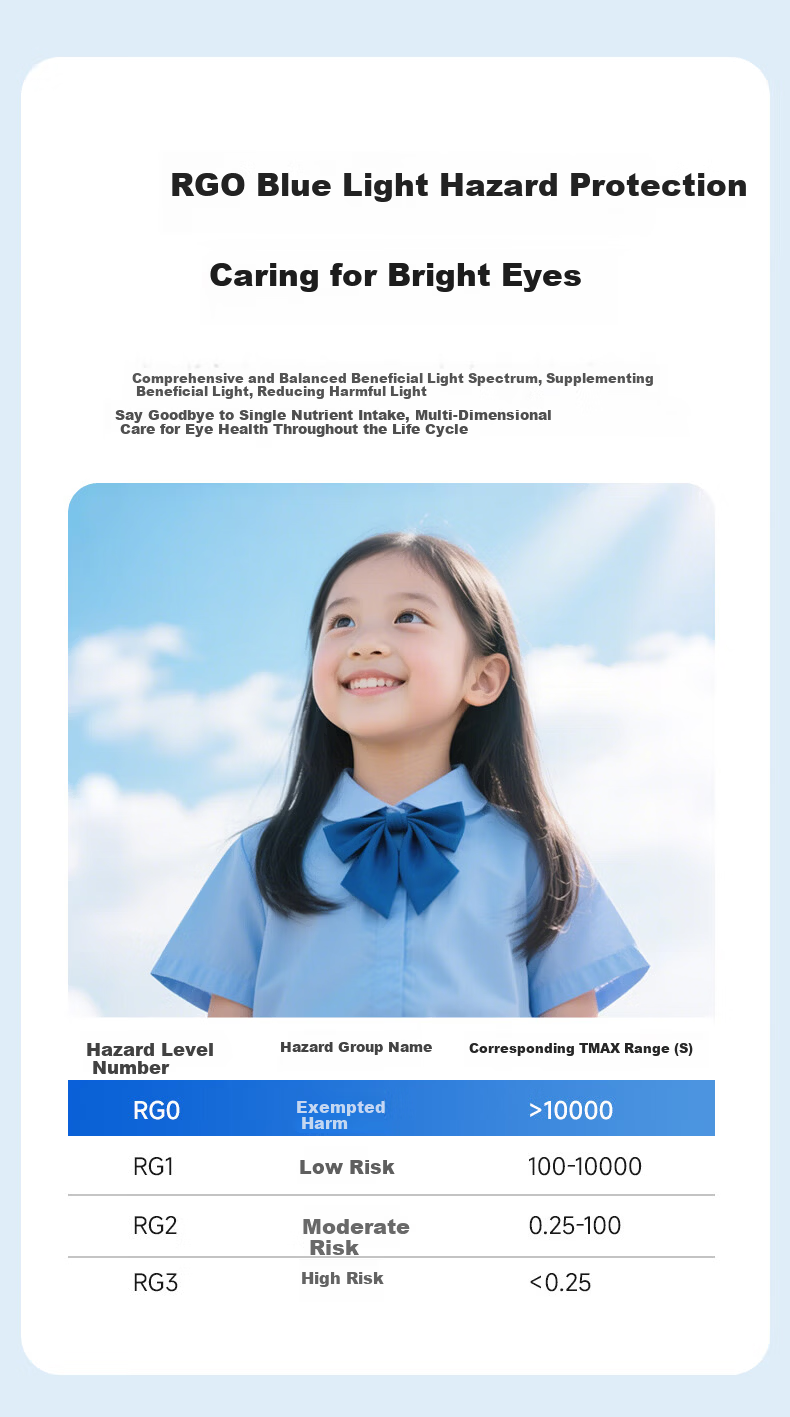 RGO Blue Light Hazard Protection

Caring for Bright Eyes

Comprehensive and Balanced Beneficial Light Spectrum, Supplementing Beneficial Light, Reducing Harmful Light

Say Goodbye to Single Nutrient Intake, Multi-Dimensional Care for Eye Health Throughout the Life Cycle

| Hazard Level Number | Hazard Group Name | Corresponding TMAX Range (S) |
|---|---|---|
| RG0 | Exempted Harm | >10000 |
| RG1 | Low Risk | 100-10000 |
| RG2 | Moderate Risk | 0.25-100 |
| RG3 | High Risk | <0.25 |